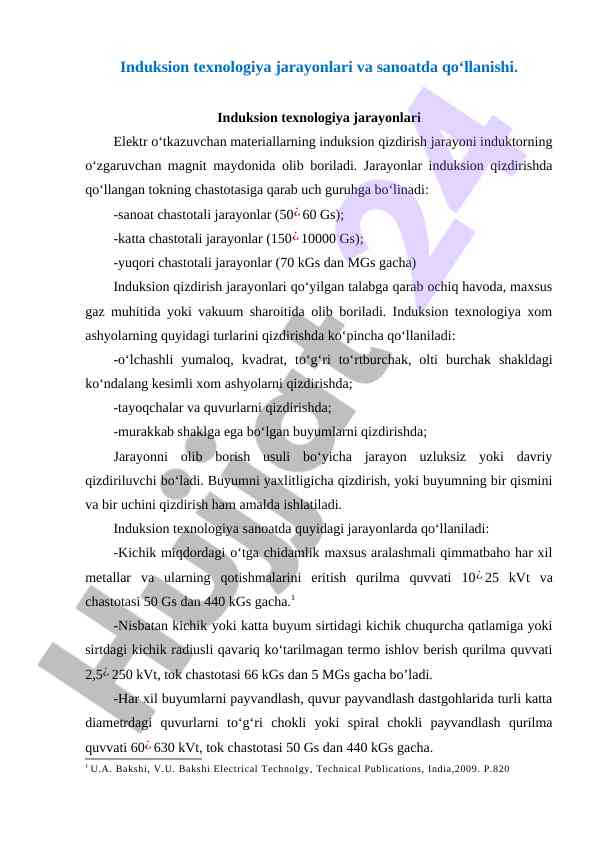 Induksion texnologiya jarayonlari va sanoatda qo‘llanishi.

Induksion texnologiya jarayonlari

Elektr o‘tkazuvchan materiallarning induksion qizdirish jarayoni induktorning o‘zgaruvchan magnit maydonida olib boriladi. Jarayonlar induksion qizdirishda qo‘llangan tokning chastotasiga qarab uch guruhga bo‘linadi:

-sanoat chastotali jarayonlar (50¿ 60 Gs);

-katta chastotali jarayonlar (150¿ 10000 Gs);

-yuqori chastotali jarayonlar (70 kGs dan MGs gacha)

Induksion qizdirish jarayonlari qo‘yilgan talabga qarab ochiq havoda, maxsus gaz muhitida yoki vakuum sharoitida olib boriladi. Induksion texnologiya xom ashyolarning quyidagi turlarini qizdirishda ko‘pincha qo‘llaniladi:

-o‘lchashli yumaloq, kvadrat, to‘g‘ri to‘rtburchak, olti burchak shakldagi ko‘ndalang kesimli xom ashyolarni qizdirishda;

-tayoqchalar va quvurlarni qizdirishda;

-murakkab shaklga ega bo‘lgan buyumlarni qizdirishda;

Jarayonni olib borish usuli bo‘yicha jarayon uzluksiz yoki davriy qizdiriluvchi bo‘ladi. Buyumni yaxlitligicha qizdirish, yoki buyumning bir qismini va bir uchini qizdirish ham amalda ishlatiladi.

Induksion texnologiya sanoatda quyidagi jarayonlarda qo‘llaniladi:

-Kichik miqdordagi o‘tga chidamlik maxsus aralashmali qimmatbaho har xil metallar va ularning qotishmalarini eritish qurilma quvvati 10¿ 25 kVt va chastotasi 50 Gs dan 440 kGs gacha.$^1$

-Nisbatan kichik yoki katta buyum sirtidagi kichik chuqurcha qatlamiga yoki sirtdagi kichik radiusli qavariq ko‘tarilmagan termo ishlov berish qurilma quvvati 2,5¿ 250 kVt, tok chastotasi 66 kGs dan 5 MGs gacha bo’ladi.

-Har xil buyumlarni payvandlash, quvur payvandlash dastgohlarida turli katta diametrdagi quvurlarni to‘g‘ri chokli yoki spiral chokli payvandlash qurilma quvvati 60¿ 630 kVt, tok chastotasi 50 Gs dan 440 kGs gacha.

$^1$ U.A. Bakshi, V.U. Bakshi Electrical Technolgy, Technical Publications, India,2009. P.820

Hujjat 24